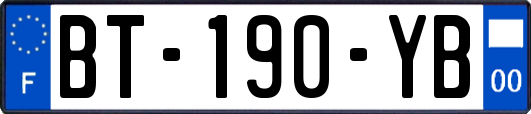 F

BT-190-YB

00